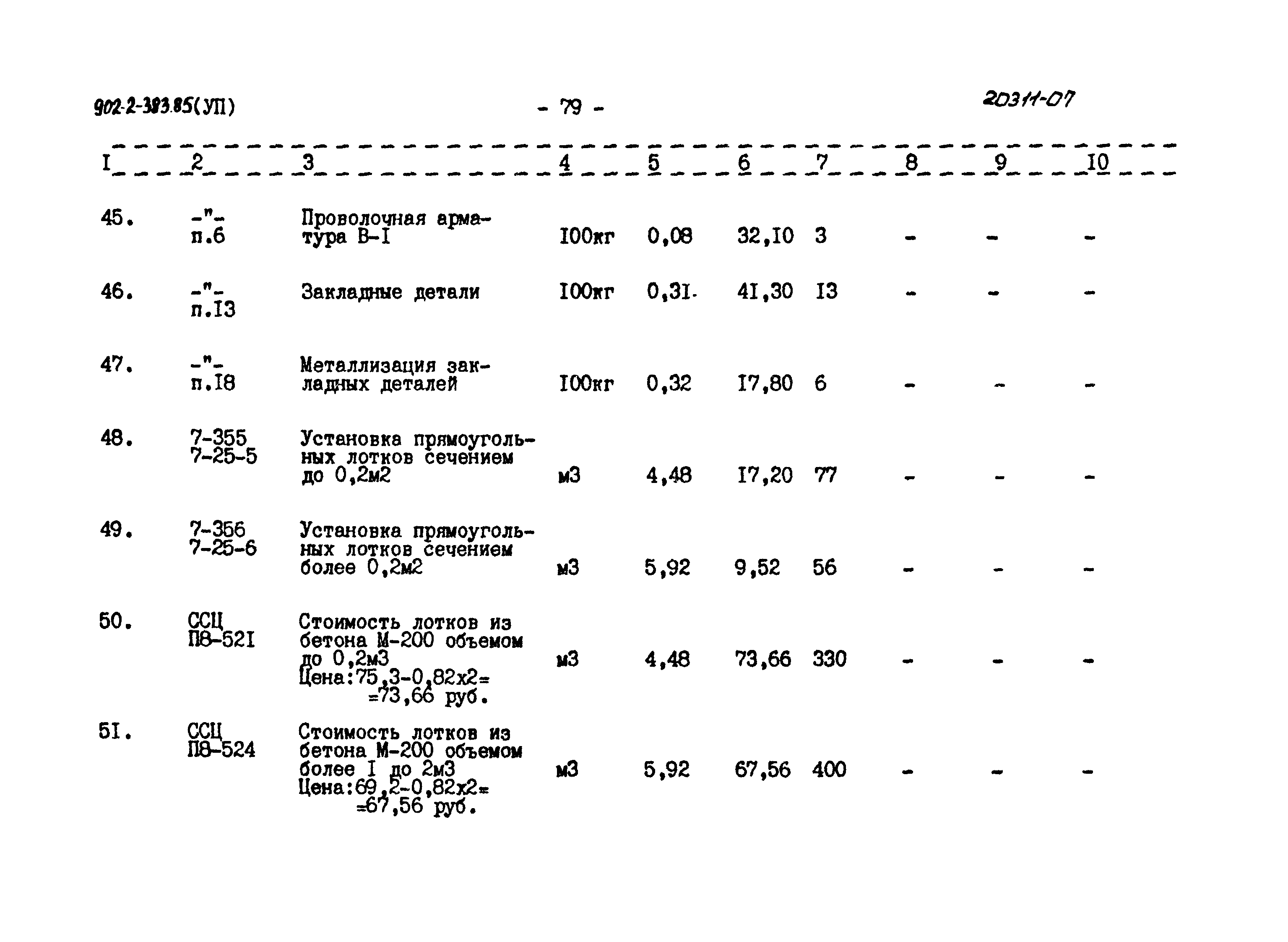 902-2-383.85(УП)    - 79 -    20311-07

| I | 2 | 3 | 4 | 5 | 6 | 7 | 8 | 9 | I0 |
|---|---|---|---|---|---|---|---|---|---|
| 45. | -"- п.6 | Проволочная арматура В-I | I00кг | 0,08 | 32,I0 | 3 | - | - | - |
| 46. | -"- п.I3 | Закладные детали | I00кг | 0,3I | 4I,30 | I3 | - | - | - |
| 47. | -"- п.I8 | Металлизация закладных деталей | I00кг | 0,32 | I7,80 | 6 | - | - | - |
| 48. | 7-355 7-25-5 | Установка прямоугольных лотков сечением до 0,2м2 | м3 | 4,48 | I7,20 | 77 | - | - | - |
| 49. | 7-356 7-25-6 | Установка прямоугольных лотков сечением более 0,2м2 | м3 | 5,92 | 9,52 | 56 | - | - | - |
| 50. | ССЦ П8-52I | Стоимость лотков из бетона М-200 объемом до 0,2м3 Цена:75,3-0,82х2= =73,66 руб. | м3 | 4,48 | 73,66 | 330 | - | - | - |
| 5I. | ССЦ П8-524 | Стоимость лотков из бетона М-200 объемом более I до 2м3 Цена:69,2-0,82х2= =67,56 руб. | м3 | 5,92 | 67,56 | 400 | - | - | - |